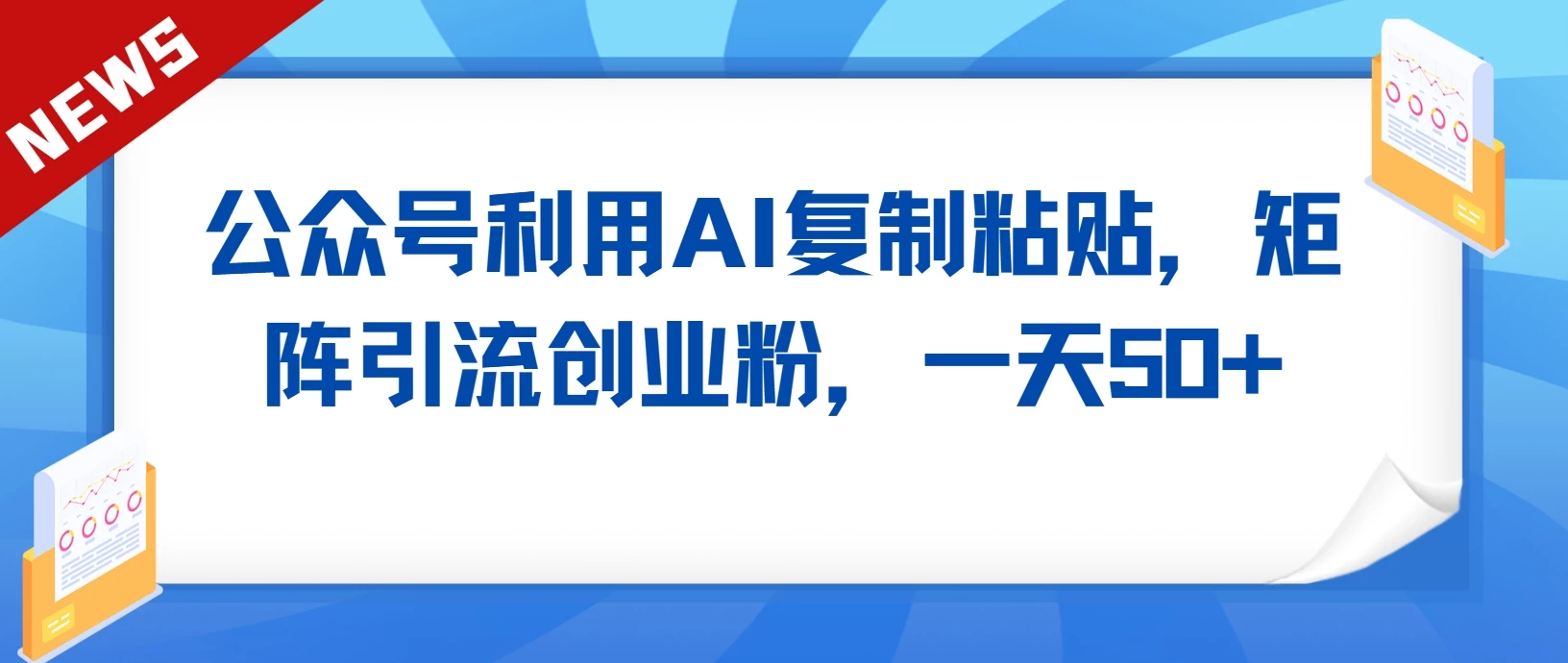 NEWS

公众号利用AI复制粘贴，矩阵引流创业粉，一天50+